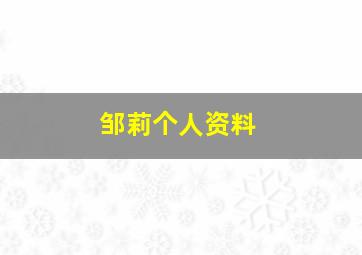 邹莉个人资料